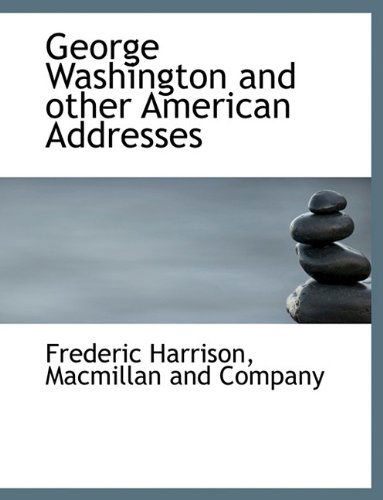 George Washington and other American Addresses

Frederic Harrison, Macmillan and Company